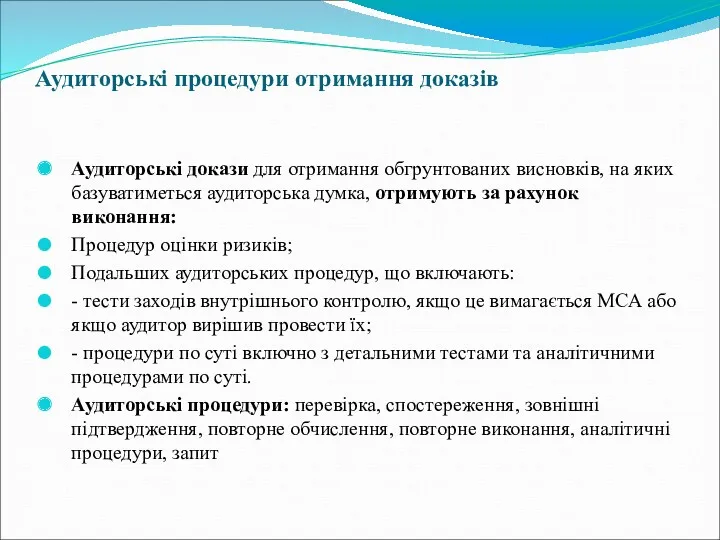 Аудиторські процедури отримання доказів

Аудиторські докази для отримання обгрунтованих висновків, на яких базуватиметься аудиторська думка, отримують за рахунок виконання:

Процедур оцінки ризиків;

Подальших аудиторських процедур, що включають:

- тести заходів внутрішнього контролю, якщо це вимагається МСА або якщо аудитор вирішив провести їх;

- процедури по суті включно з детальними тестами та аналітичними процедурами по суті.

Аудиторські процедури: перевірка, спостереження, зовнішні підтвердження, повторне обчислення, повторне виконання, аналітичні процедури, запит